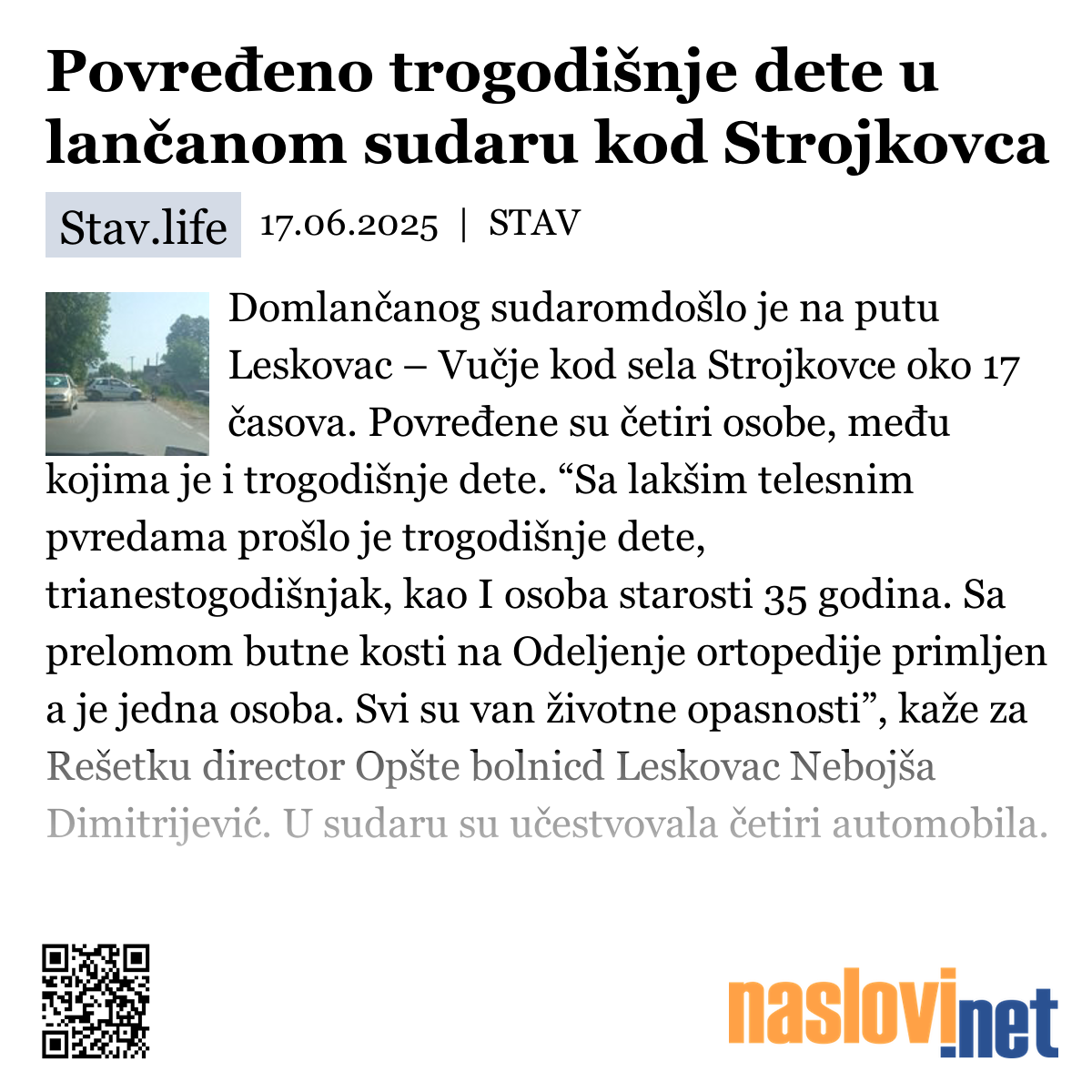 Povređeno trogodišnje dete u lančanom sudaru kod Strojkovca

Stav.life 17.06.2025 | STAV

Domlančanog sudaromdošlo je na putu Leskovac – Vučje kod sela Strojkovce oko 17 časova. Povređene su četiri osobe, među kojima je i trogodišnje dete. “Sa lakšim telesnim pvredama prošlo je trogodišnje dete, trianestogodišnjak, kao I osoba starosti 35 godina. Sa prelomom butne kosti na Odeljenje ortopedije primljen a je jedna osoba. Svi su van životne opasnosti”, kaže za Rešetku director Opšte bolnicd Leskovac Nebojša Dimitrijević. U sudaru su učestvovala četiri automobila.

naslovi.net